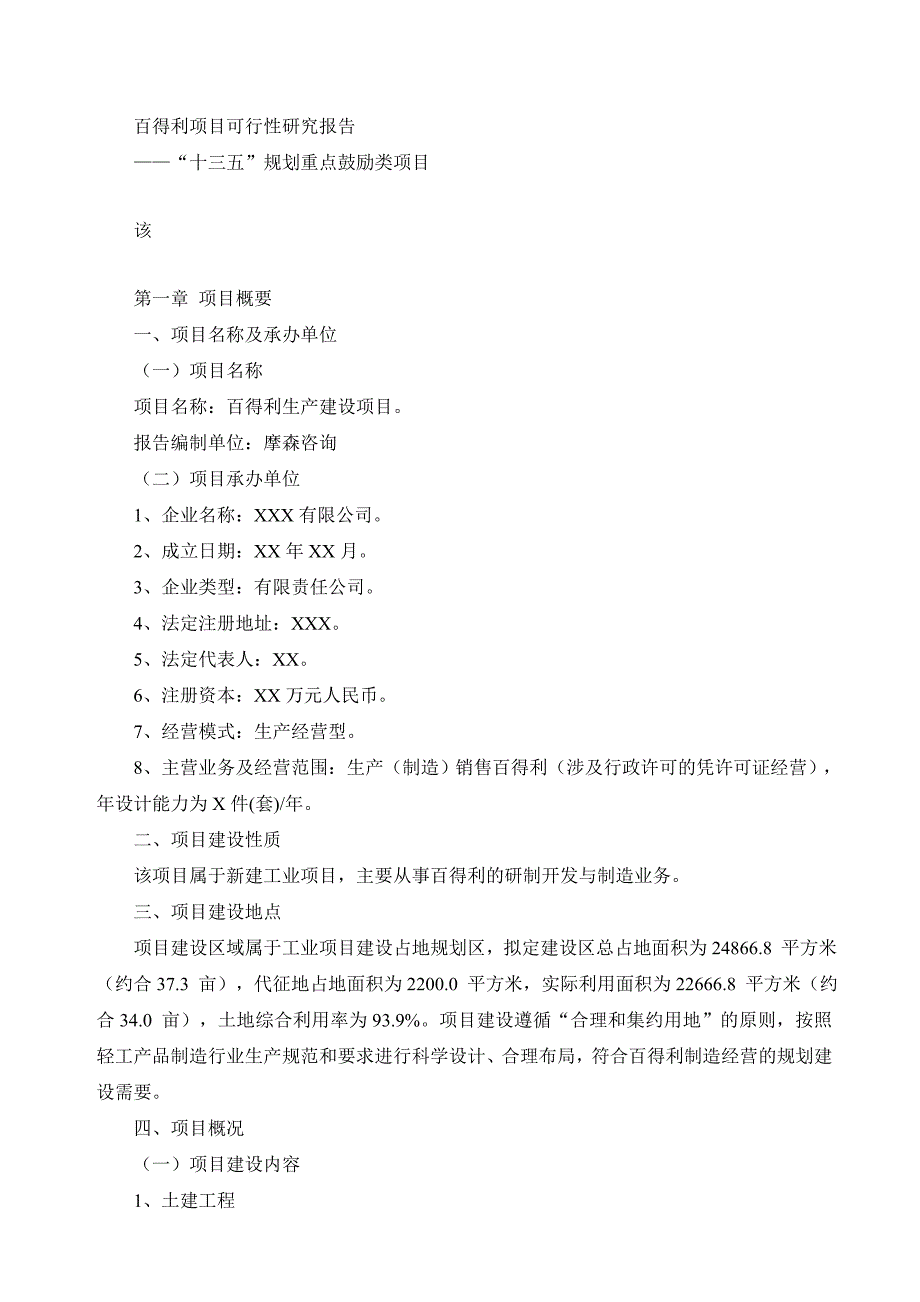 百得利项目可行性研究报告
——“十三五”规划重点鼓励类项目

该

第一章 项目概要
一、项目名称及承办单位
（一）项目名称
项目名称：百得利生产建设项目。
报告编制单位：摩森咨询
（二）项目承办单位
1、企业名称：XXX 有限公司。
2、成立日期：XX 年 XX 月。
3、企业类型：有限责任公司。
4、法定注册地址：XXX。
5、法定代表人：XX。
6、注册资本：XX 万元人民币。
7、经营模式：生产经营型。
8、主营业务及经营范围：生产（制造）销售百得利（涉及行政许可的凭许可证经营），年设计能力为 X 件(套)/年。
二、项目建设性质
该项目属于新建工业项目，主要从事百得利的研制开发与制造业务。
三、项目建设地点
项目建设区域属于工业项目建设占地规划区，拟定建设区总占地面积为 24866.8 平方米（约合 37.3 亩），代征地占地面积为 2200.0 平方米，实际利用面积为 22666.8 平方米（约合 34.0 亩），土地综合利用率为 93.9%。项目建设遵循“合理和集约用地”的原则，按照轻工产品制造行业生产规范和要求进行科学设计、合理布局，符合百得利制造经营的规划建设需要。
四、项目概况
（一）项目建设内容
1、土建工程